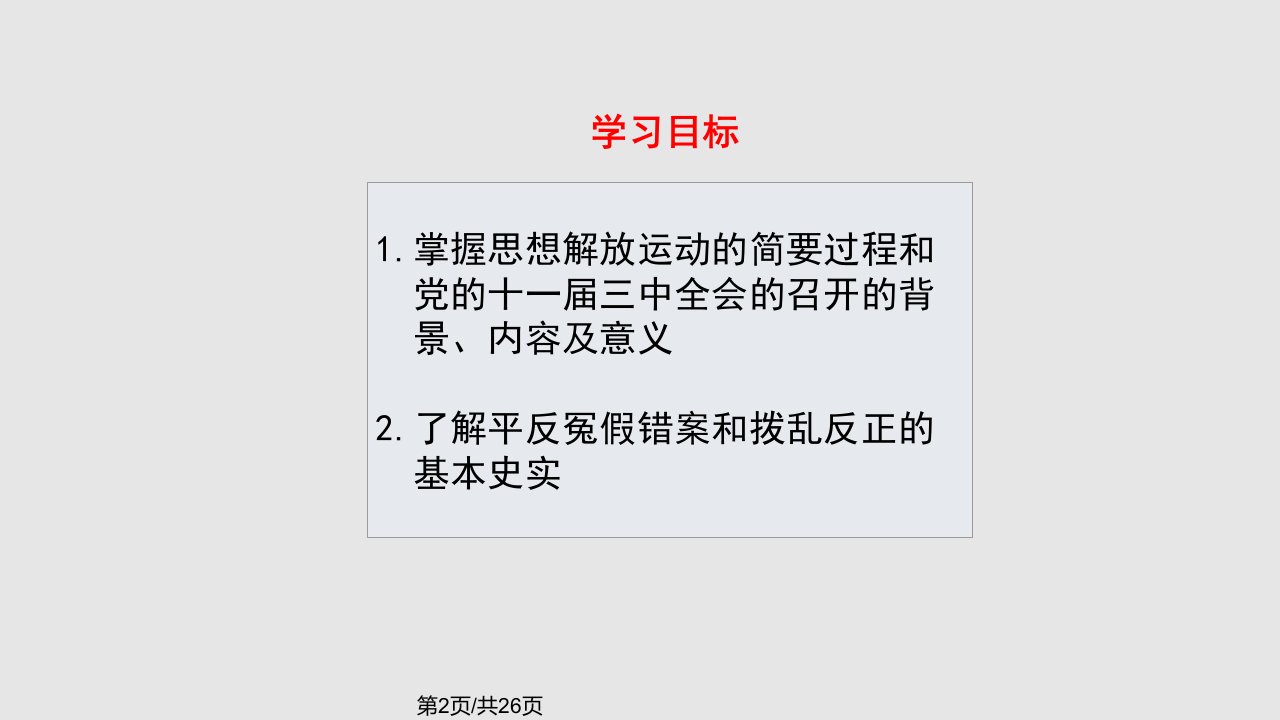 学习目标

1. 掌握思想解放运动的简要过程和党的十一届三中全会的召开的背景、内容及意义

2. 了解平反冤假错案和拨乱反正的基本史实

第2页/共26页